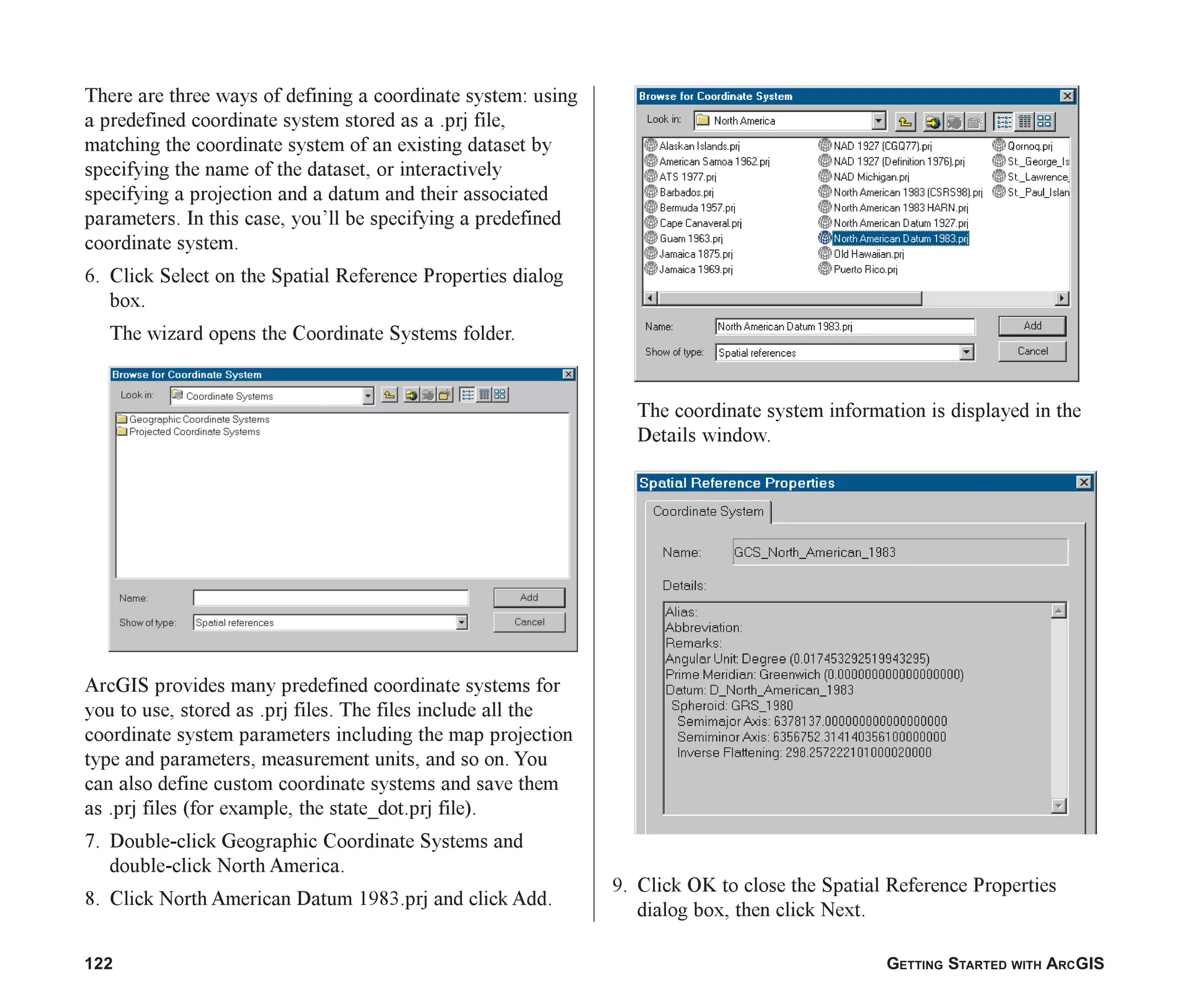 There are three ways of defining a coordinate system: using a predefined coordinate system stored as a .prj file, matching the coordinate system of an existing dataset by specifying the name of the dataset, or interactively specifying a projection and a datum and their associated parameters. In this case, you'll be specifying a predefined coordinate system.

6. Click Select on the Spatial Reference Properties dialog box.

The wizard opens the Coordinate Systems folder.

Browse for Coordinate System
Look in: Coordinate Systems
Geographic Coordinate Systems
Projected Coordinate Systems
Name:
Add
Show of type: Spatial references
Cancel

ArcGIS provides many predefined coordinate systems for you to use, stored as .prj files. The files include all the coordinate system parameters including the map projection type and parameters, measurement units, and so on. You can also define custom coordinate systems and save them as .prj files (for example, the state_dot.prj file).

7. Double-click Geographic Coordinate Systems and double-click North America.

8. Click North American Datum 1983.prj and click Add.

Browse for Coordinate System
Look in: North America
Alaskan Islands.prj
American Samoa 1962.prj
ATS 1977.prj
Barbados.prj
Bermuda 1957.prj
Cape Canaveral.prj
Guam 1963.prj
Jamaica 1875.prj
Jamaica 1969.prj
NAD 1927 (CGQ77).prj
NAD 1927 (Definition 1976).prj
NAD Michigan.prj
North American 1983 (CSRS98).prj
North American 1983 HARN.prj
North American Datum 1927.prj
North American Datum 1983.prj
Old Hawaiian.prj
Puerto Rico.prj
Qornoq.prj
St._George_Is
St._Lawrence_
St._Paul_Islan
Name: North American Datum 1983.prj
Add
Show of type: Spatial references
Cancel

The coordinate system information is displayed in the Details window.

Spatial Reference Properties
Coordinate System
Name: GCS_North_American_1983
Details:
Alias:
Abbreviation:
Remarks:
Angular Unit: Degree (0.017453292519943295)
Prime Meridian: Greenwich (0.000000000000000000)
Datum: D_North_American_1983
Spheroid: GRS_1980
Semimajor Axis: 6378137.000000000000000000
Semiminor Axis: 6356752.314140356100000000
Inverse Flattening: 298.257222101000020000

9. Click OK to close the Spatial Reference Properties dialog box, then click Next.

122

GETTING STARTED WITH ARCGIS